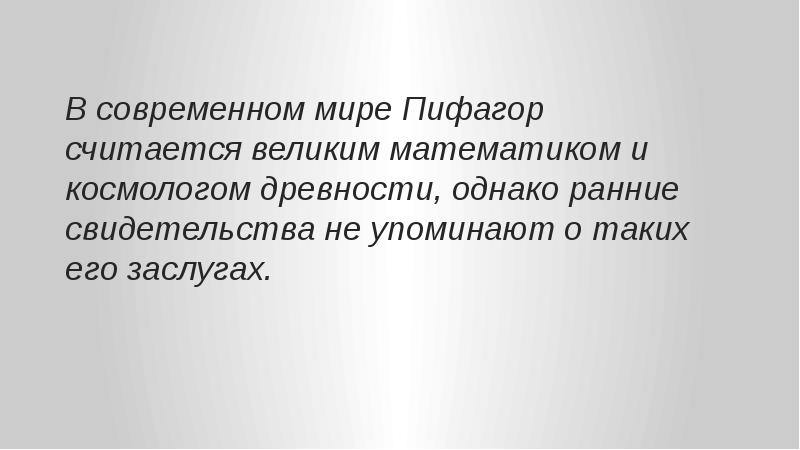 В современном мире Пифагор считается великим математиком и космологом древности, однако ранние свидетельства не упоминают о таких его заслугах.